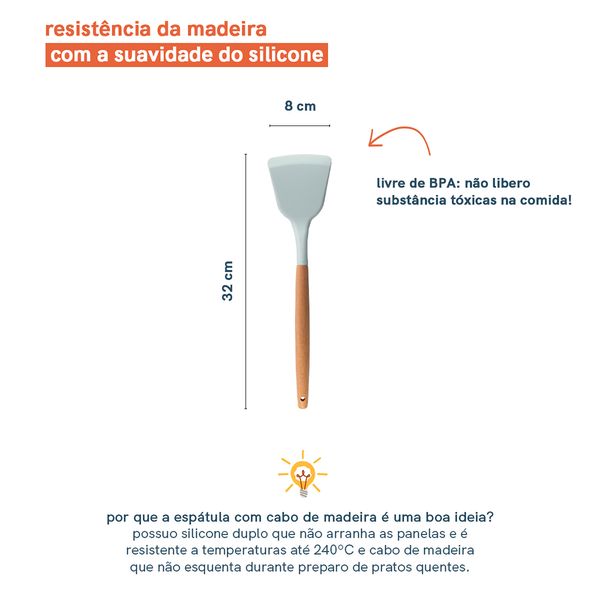 resistência da madeira
com a suavidade do silicone

8 cm

32 cm

livre de BPA: não libero substância tóxicas na comida!

por que a espátula com cabo de madeira é uma boa ideia?
possuo silicone duplo que não arranha as panelas e é resistente a temperaturas até 240°C e cabo de madeira que não esquenta durante preparo de pratos quentes.